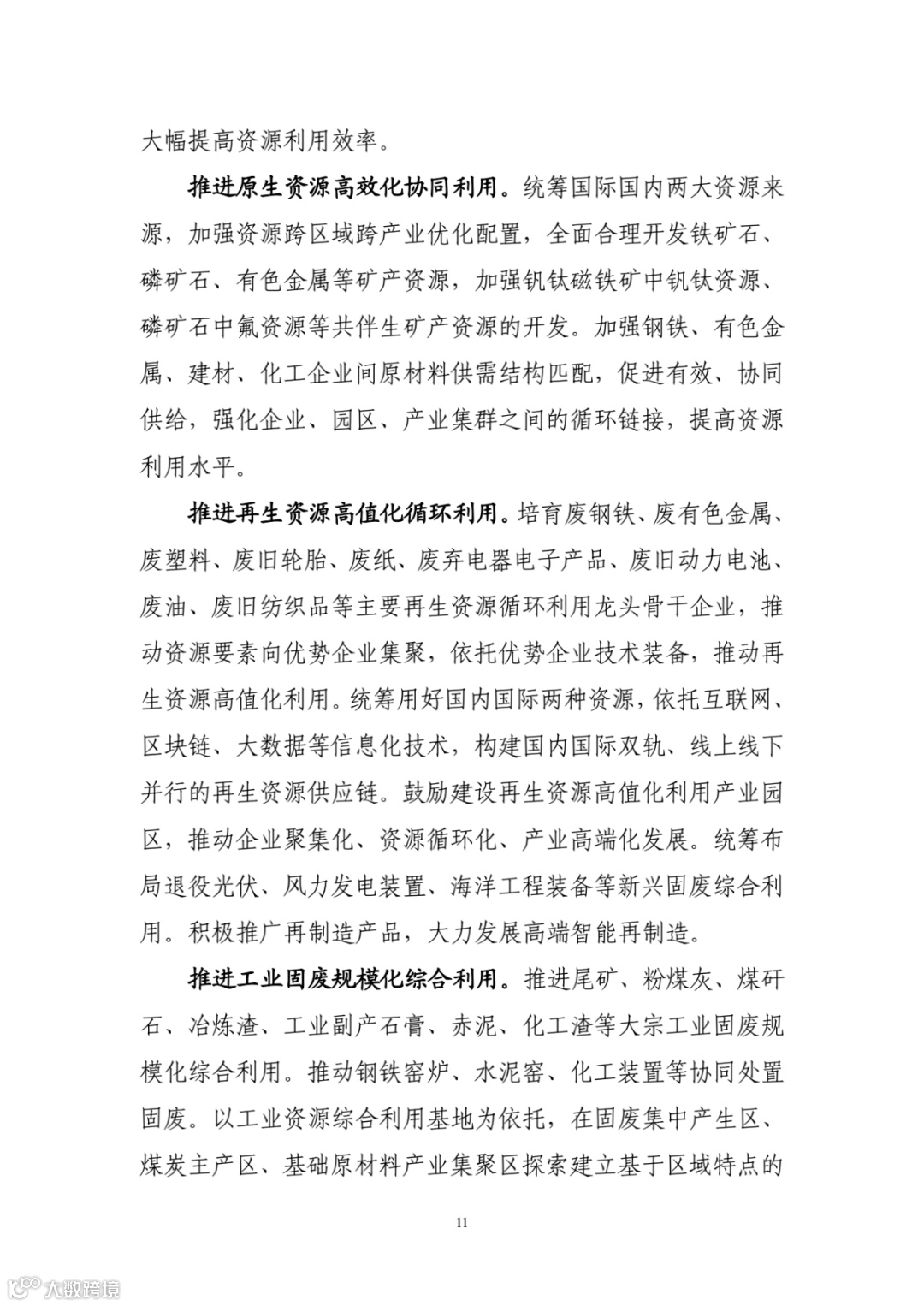 大幅提高资源利用效率。

推进原生资源高效化协同利用。统筹国际国内两大资源来源，加强资源跨区域跨产业优化配置，全面合理开发铁矿石、磷矿石、有色金属等矿产资源，加强钒钛磁铁矿中钒钛资源、磷矿石中氟资源等共伴生矿产资源的开发。加强钢铁、有色金属、建材、化工企业间原材料供需结构匹配，促进有效、协同供给，强化企业、园区、产业集群之间的循环链接，提高资源利用水平。

推进再生资源高值化循环利用。培育废钢铁、废有色金属、废塑料、废旧轮胎、废纸、废弃电器电子产品、废旧动力电池、废油、废旧纺织品等主要再生资源循环利用龙头骨干企业，推动资源要素向优势企业集聚，依托优势企业技术装备，推动再生资源高值化利用。统筹用好国内国际两种资源，依托互联网、区块链、大数据等信息化技术，构建国内国际双轨、线上线下并行的再生资源供应链。鼓励建设再生资源高值化利用产业园区，推动企业聚集化、资源循环化、产业高端化发展。统筹布局退役光伏、风力发电装置、海洋工程装备等新兴固废综合利用。积极推广再制造产品，大力发展高端智能再制造。

推进工业固废规模化综合利用。推进尾矿、粉煤灰、煤矸石、冶炼渣、工业副产石膏、赤泥、化工渣等大宗工业固废规模化综合利用。推动钢铁窑炉、水泥窑、化工装置等协同处置固废。以工业资源综合利用基地为依托，在固废集中产生区、煤炭主产区、基础原材料产业集聚区探索建立基于区域特点的

11

大数跨境